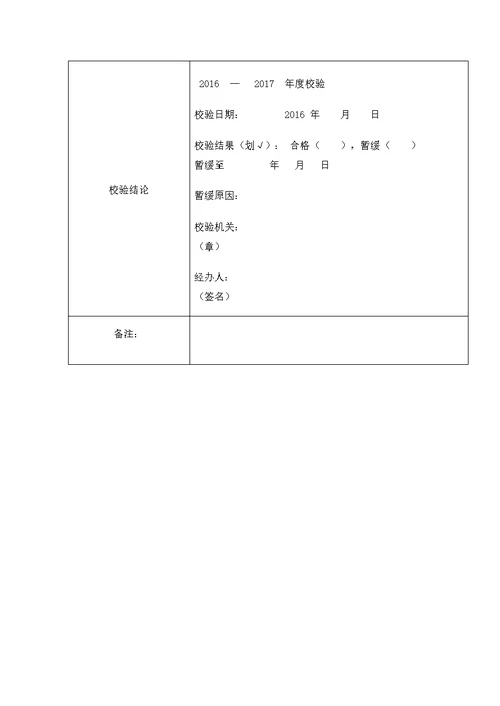 | 校验结论 | 2016 — 2017 年度校验<br><br>校验日期： 2016 年 月 日<br><br>校验结果（划√）： 合格（ ），暂缓（ ）<br>暂缓至 年 月 日<br><br>暂缓原因：<br><br>校验机关：<br>（章）<br><br>经办人：<br>（签名） |
|---|---|
| 备注： | |